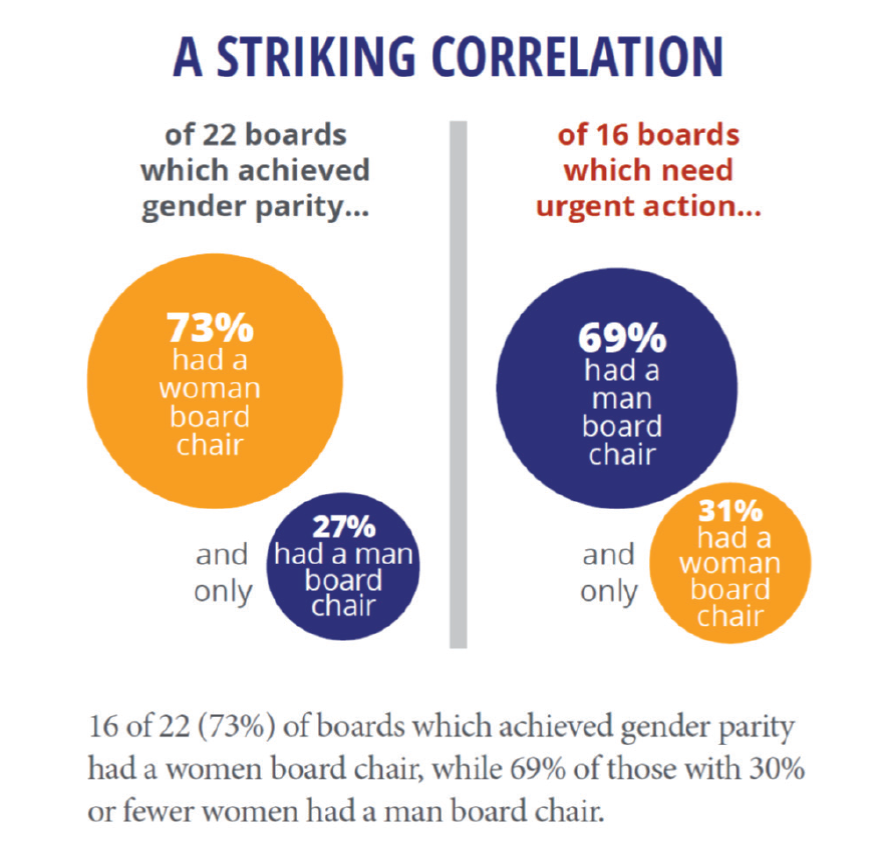 A STRIKING CORRELATION

of 22 boards which achieved gender parity...

73% had a woman board chair

and only

27% had a man board chair

of 16 boards which need urgent action...

69% had a man board chair

and only

31% had a woman board chair

16 of 22 (73%) of boards which achieved gender parity had a women board chair, while 69% of those with 30% or fewer women had a man board chair.